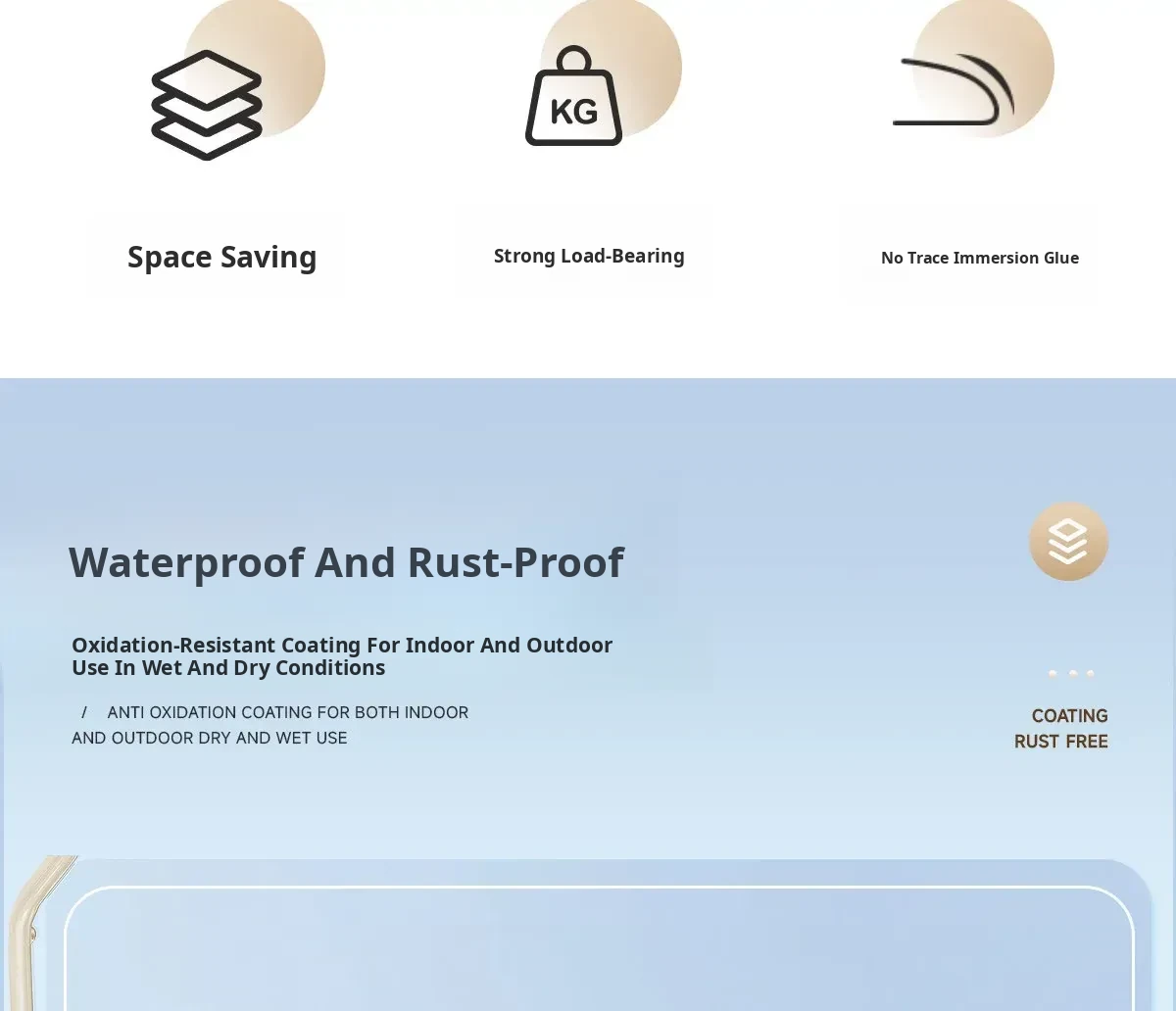 KG

Space Saving

Strong Load-Bearing

No Trace Immersion Glue

Waterproof And Rust-Proof

Oxidation-Resistant Coating For Indoor And Outdoor Use In Wet And Dry Conditions

/ ANTI OXIDATION COATING FOR BOTH INDOOR AND OUTDOOR DRY AND WET USE

COATING
RUST FREE